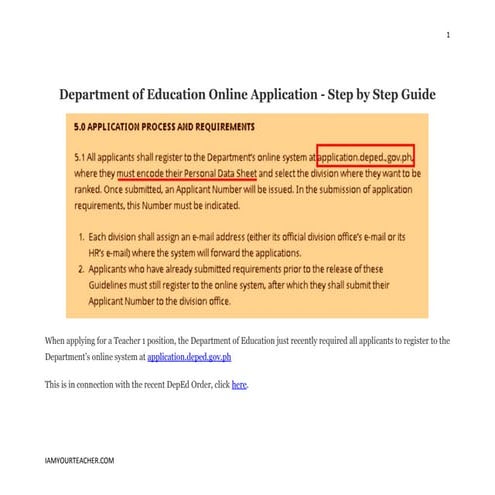 1

Department of Education Online Application - Step by Step Guide

5.0 APPLICATION PROCESS AND REQUIREMENTS

5.1 All applicants shall register to the Department's online system at application.deped..gov.ph, where they must encode their Personal Data Sheet and select the division where they want to be ranked. Once submitted, an Applicant Number will be issued. In the submission of application requirements, this Number must be indicated.

1. Each division shall assign an e-mail address (either its official division office's e-mail or its HR's e-mail) where the system will forward the applications.
2. Applicants who have already submitted requirements prior to the release of these Guidelines must still register to the online system, after which they shall submit their Applicant Number to the division office.

When applying for a Teacher 1 position, the Department of Education just recently required all applicants to register to the Department's online system at application.deped.gov.ph

This is in connection with the recent DepEd Order, click here.

IAMYOURTEACHER.COM